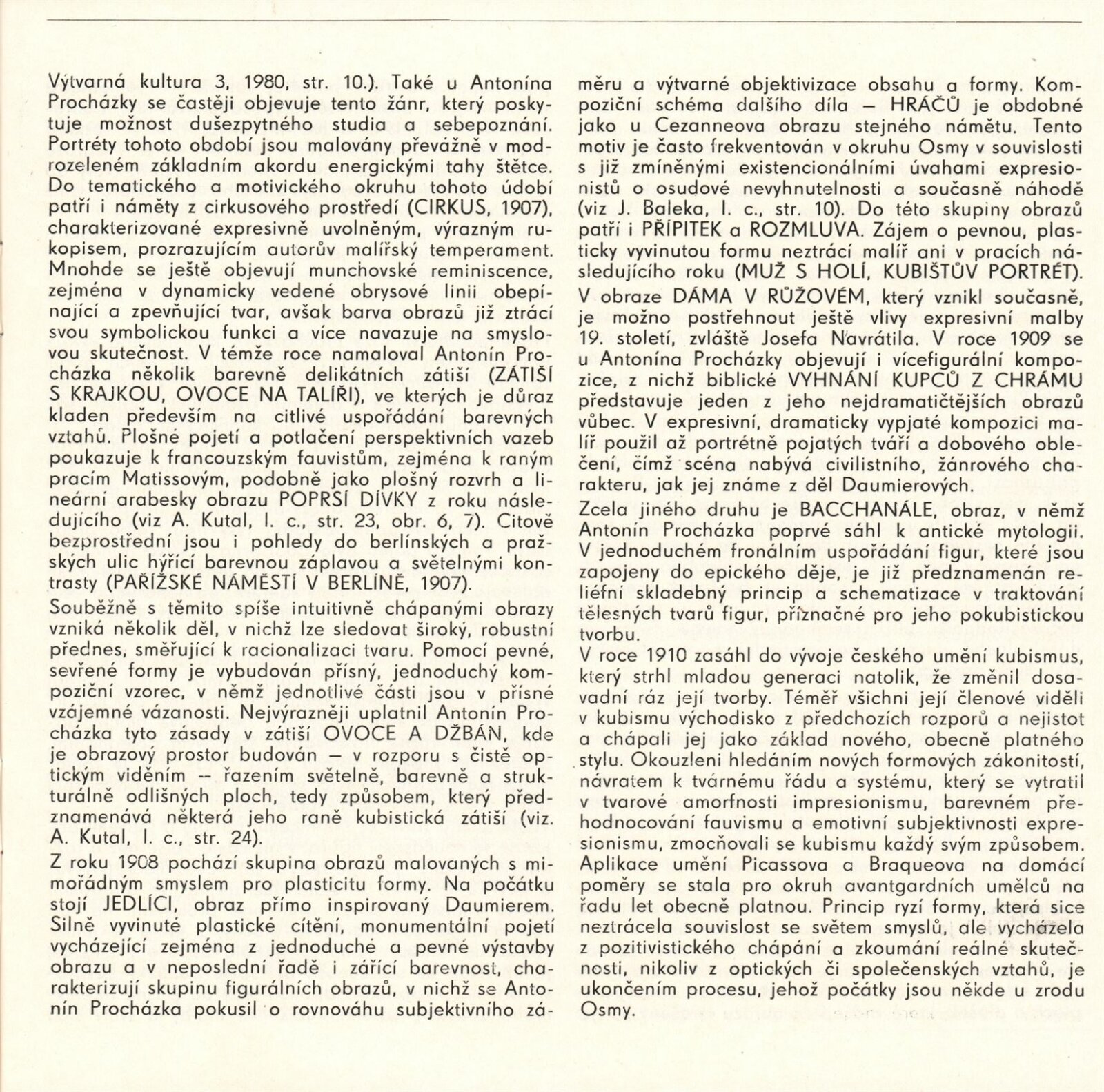 Výtvarná kultura 3, 1980, str. 10.). Také u Antonína Procházky se častěji objevuje tento žánr, který poskytuje možnost dušezpytného studia a sebepoznání. Portréty tohoto období jsou malovány převážně v modrozeleném základním akordu energickými tahy štětce. Do tematického a motivického okruhu tohoto údobí patří i náměty z cirkusového prostředí (CIRKUS, 1907), charakterizované expresivně uvolněným, výrazným rukopisem, prozrazujícím autorův malířský temperament. Mnohde se ještě objevují munchovské reminiscence, zejména v dynamicky vedené obrysové linii obepínající a zpevňující tvar, avšak barva obrazů již ztrácí svou symbolickou funkci a více navazuje na smyslovou skutečnost. V témže roce namaloval Antonín Procházka několik barevně delikátních zátiší (ZÁTIŠÍ S KRAJKOU, OVOCE NA TALÍŘI), ve kterých je důraz kladen především na citlivé uspořádání barevných vztahů. Plošné pojetí a potlačení perspektivních vazeb poukazuje k francouzským fauvistům, zejména k raným pracím Matissovým, podobně jako plošný rozvrh a lineární arabesky obrazu POPRSÍ DÍVKY z roku následujícího (viz A. Kutal, l. c., str. 23, obr. 6, 7). Citově bezprostřední jsou i pohledy do berlínských a pražských ulic hýřící barevnou záplavou a světelnými kontrasty (PAŘÍŽSKÉ NÁMĚSTÍ V BERLÍNĚ, 1907).

Souběžně s těmito spíše intuitivně chápanými obrazy vzniká několik děl, v nichž lze sledovat široký, robustní přednes, směřující k racionalizaci tvaru. Pomocí pevné, sevřené formy je vybudován přísný, jednoduchý kompoziční vzorec, v němž jednotlivé části jsou v přísné vzájemné vázanosti. Nejvýrazněji uplatnil Antonín Procházka tyto zásady v zátiší OVOCE A DŽBÁN, kde je obrazový prostor budován — v rozporu s čistě optickým viděním — řazením světelně, barevně a strukturálně odlišných ploch, tedy způsobem, který předznamenává některá jeho raně kubistická zátiší (viz. A. Kutal, l. c., str. 24).

Z roku 1908 pochází skupina obrazů malovaných s mimořádným smyslem pro plasticitu formy. Na počátku stojí JEDLÍCI, obraz přímo inspirovaný Daumierem. Silně vyvinuté plastické cítění, monumentální pojetí vycházející zejména z jednoduché a pevné výstavby obrazu a v neposlední řadě i zářící barevnost, charakterizují skupinu figurálních obrazů, v nichž se Antonín Procházka pokusil o rovnováhu subjektivního záměru a výtvarné objektivizace obsahu a formy. Kompoziční schéma dalšího díla — HRÁČŮ je obdobné jako u Cezanneova obrazu stejného námětu. Tento motiv je často frekventován v okruhu Osmy v souvislosti s již zmíněnými existencionálními úvahami expresionistů o osudové nevyhnutelnosti a současně náhodě (viz J. Baleka, l. c., str. 10). Do této skupiny obrazů patří i PŘÍPITEK a ROZMLUVA. Zájem o pevnou, plasticky vyvinutou formu neztrácí malíř ani v pracích následujícího roku (MUŽ S HOLÍ, KUBIŠTŮV PORTRÉT). V obraze DÁMA V RŮŽOVÉM, který vznikl současně, je možno postřehnout ještě vlivy expresivní malby 19. století, zvláště Josefa Navrátila. V roce 1909 se u Antonína Procházky objevují i vícefigurální kompozice, z nichž biblické VYHNÁNÍ KUPCŮ Z CHRÁMU představuje jeden z jeho nejdramatičtějších obrazů vůbec. V expresivní, dramaticky vypjaté kompozici malíř použil až portrétně pojatých tváří a dobového oblečení, čímž scéna nabývá civilistního, žánrového charakteru, jak jej známe z děl Daumierových.

Zcela jiného druhu je BACCHANÁLE, obraz, v němž Antonín Procházka poprvé sáhl k antické mytologii. V jednoduchém fronálním uspořádání figur, které jsou zapojeny do epického děje, je již předznamenán reliéfní skladebný princip a schematizace v traktování tělesných tvarů figur, příznačné pro jeho pokubistickou tvorbu.

V roce 1910 zasáhl do vývoje českého umění kubismus, který strhl mladou generaci natolik, že změnil dosavadní ráz její tvorby. Téměř všichni její členové viděli v kubismu východisko z předchozích rozporů a nejistot a chápali jej jako základ nového, obecně platného stylu. Okouzleni hledáním nových formových zákonitostí, návratem k tvárnému řádu a systému, který se vytratil v tvarové amorfnosti impresionismu, barevném přehodnocování fauvismu a emotivní subjektivnosti expresionismu, zmocňovali se kubismu každý svým způsobem. Aplikace umění Picassova a Braqueova na domácí poměry se stala pro okruh avantgardních umělců na řadu let obecně platnou. Princip ryzí formy, která sice neztrácela souvislost se světem smyslů, ale vycházela z pozitivistického chápání a zkoumání reálné skutečnosti, nikoliv z optických či společenských vztahů, je ukončením procesu, jehož počátky jsou někde u zrodu Osmy.